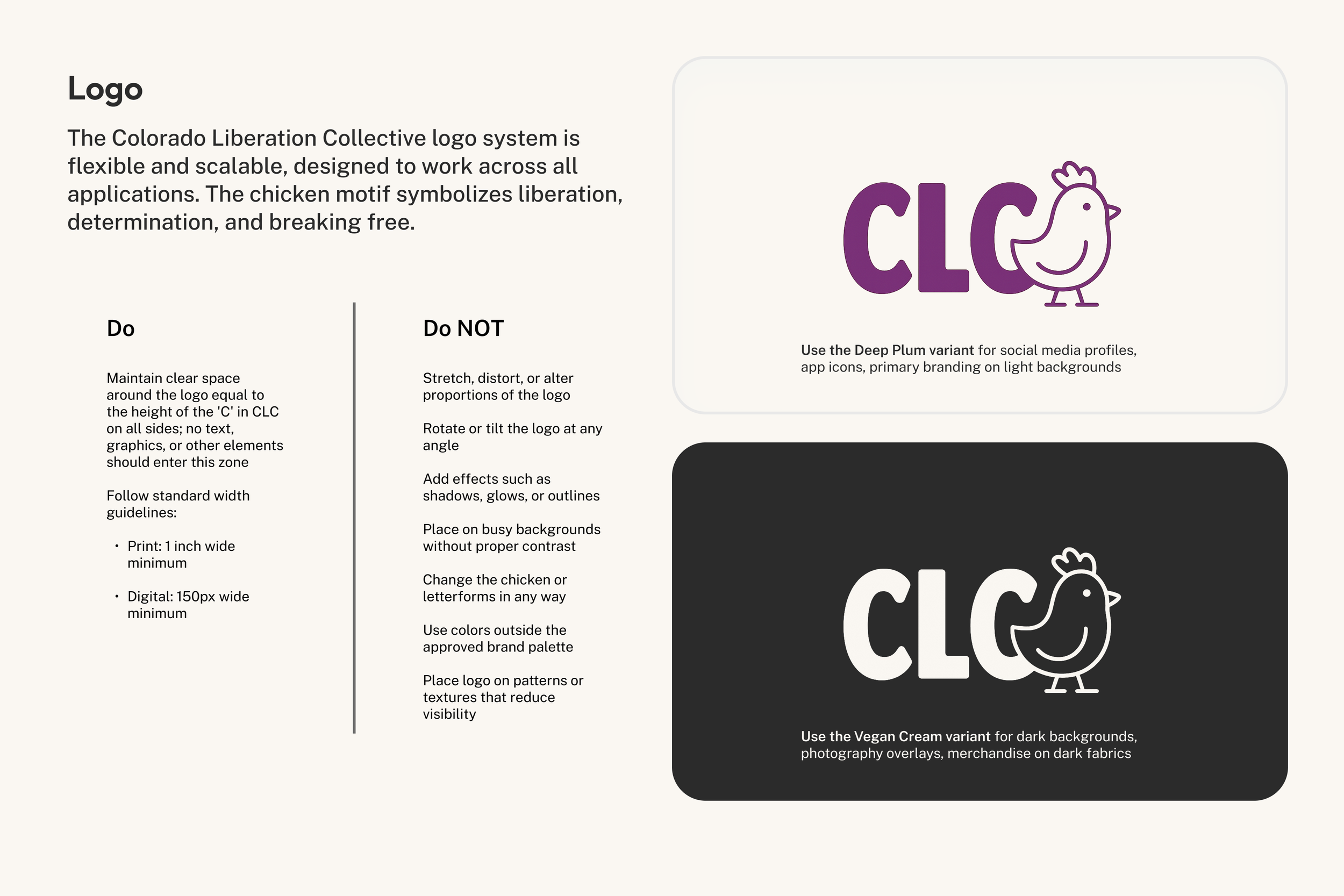 Logo

The Colorado Liberation Collective logo system is flexible and scalable, designed to work across all applications. The chicken motif symbolizes liberation, determination, and breaking free.

Do

Maintain clear space around the logo equal to the height of the 'C' in CLC on all sides; no text, graphics, or other elements should enter this zone

Follow standard width guidelines:

• Print: 1 inch wide minimum

• Digital: 150px wide minimum

Do NOT

Stretch, distort, or alter proportions of the logo

Rotate or tilt the logo at any angle

Add effects such as shadows, glows, or outlines

Place on busy backgrounds without proper contrast

Change the chicken or letterforms in any way

Use colors outside the approved brand palette

Place logo on patterns or textures that reduce visibility

CLC

Use the Deep Plum variant for social media profiles, app icons, primary branding on light backgrounds

CLC

Use the Vegan Cream variant for dark backgrounds, photography overlays, merchandise on dark fabrics